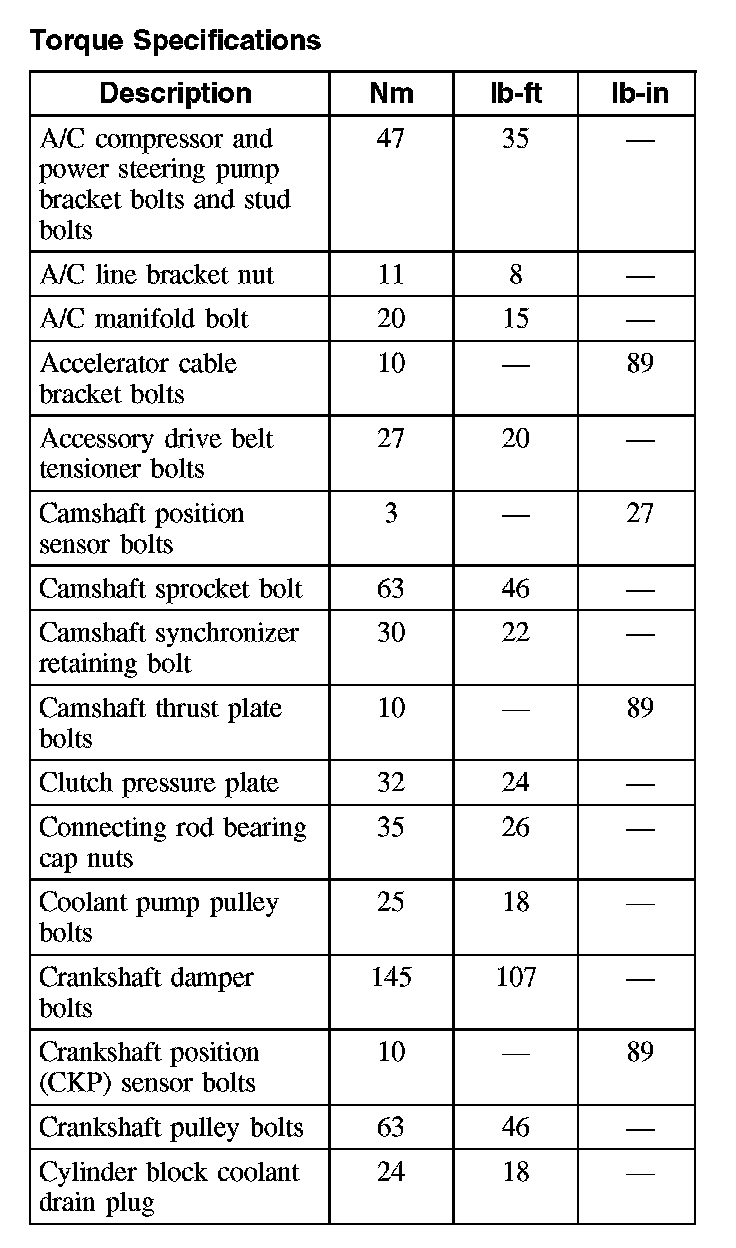 Torque Specifications

| Description | Nm | lb-ft | lb-in |
|---|---|---|---|
| A/C compressor and power steering pump bracket bolts and stud bolts | 47 | 35 | — |
| A/C line bracket nut | 11 | 8 | — |
| A/C manifold bolt | 20 | 15 | — |
| Accelerator cable bracket bolts | 10 | — | 89 |
| Accessory drive belt tensioner bolts | 27 | 20 | — |
| Camshaft position sensor bolts | 3 | — | 27 |
| Camshaft sprocket bolt | 63 | 46 | — |
| Camshaft synchronizer retaining bolt | 30 | 22 | — |
| Camshaft thrust plate bolts | 10 | — | 89 |
| Clutch pressure plate | 32 | 24 | — |
| Connecting rod bearing cap nuts | 35 | 26 | — |
| Coolant pump pulley bolts | 25 | 18 | — |
| Crankshaft damper bolts | 145 | 107 | — |
| Crankshaft position (CKP) sensor bolts | 10 | — | 89 |
| Crankshaft pulley bolts | 63 | 46 | — |
| Cylinder block coolant drain plug | 24 | 18 | — |